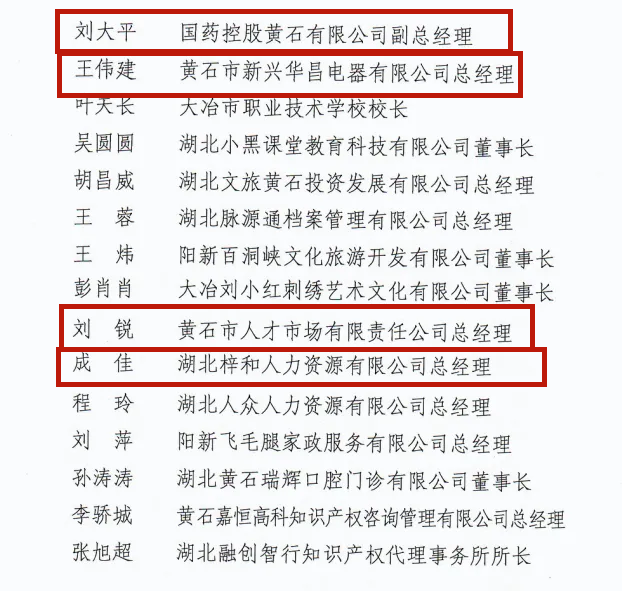 刘大平　国药控股黄石有限公司副总经理
王伟建　黄石市新兴华昌电器有限公司总经理
叶天长　大冶市职业技术学校校长
吴圆圆　湖北小黑课堂教育科技有限公司董事长
胡昌威　湖北文旅黄石投资发展有限公司总经理
王　蓉　湖北脉源通档案管理有限公司总经理
王　炜　阳新百洞峡文化旅游开发有限公司董事长
彭肖肖　大冶刘小红刺绣艺术文化有限公司董事长
刘　锐　黄石市人才市场有限责任公司总经理
成　佳　湖北梓和人力资源有限公司总经理
程　玲　湖北人众人力资源有限公司总经理
刘　萍　阳新飞毛腿家政服务有限公司总经理
孙涛涛　湖北黄石瑞辉口腔门诊有限公司董事长
李骄城　黄石嘉恒高科知识产权咨询管理有限公司总经理
张旭超　湖北融创智行知识产权代理事务所所长